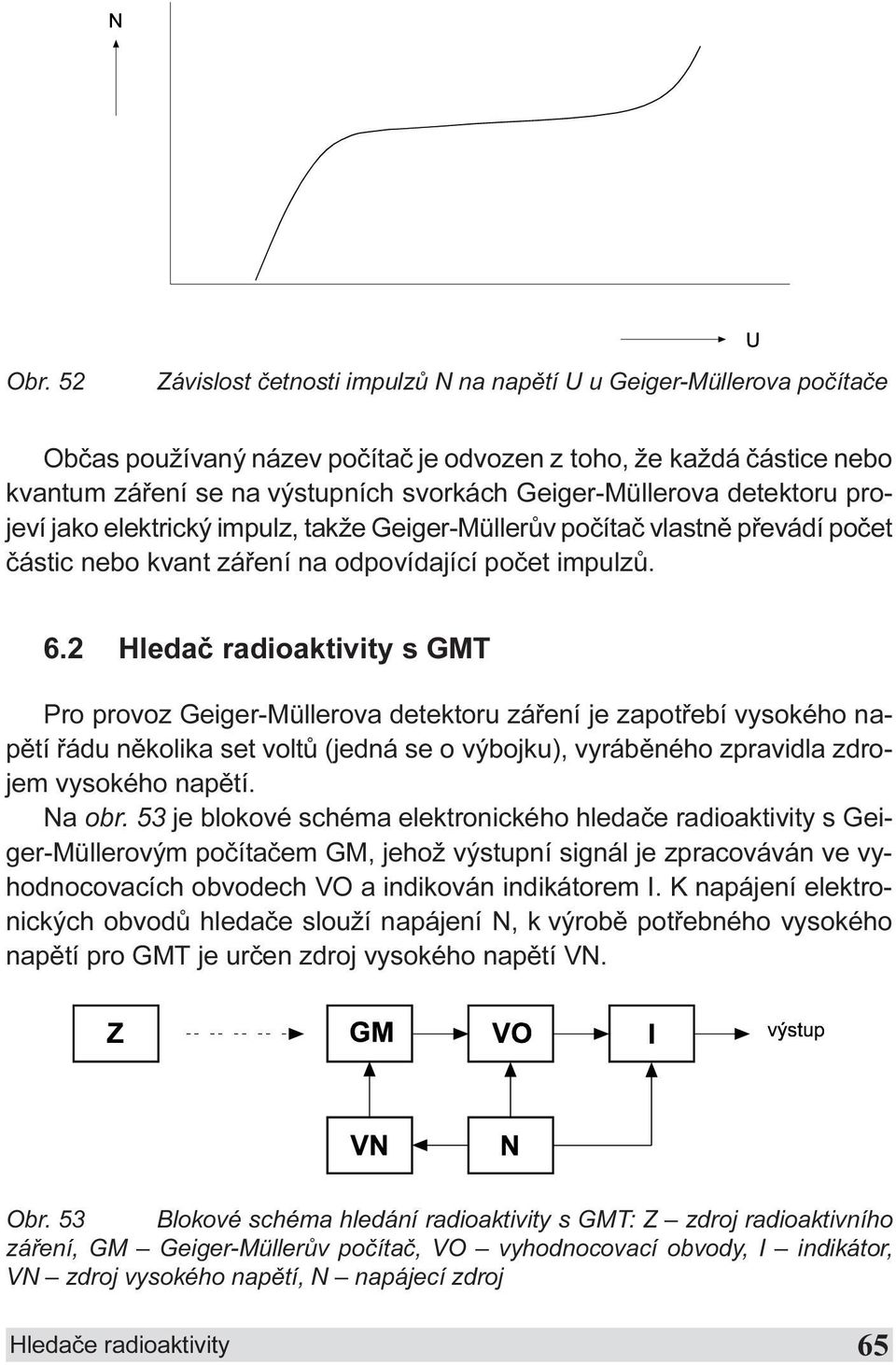 N

U

Obr. 52 Závislost četnosti impulzů N na napětí U u Geiger-Müllerova počítače

Občas používaný název počítač je odvozen z toho, že každá částice nebo kvantum záření se na výstupních svorkách Geiger-Müllerova detektoru projeví jako elektrický impulz, takže Geiger-Müllerův počítač vlastně převádí počet částic nebo kvant záření na odpovídající počet impulzů.

6.2 Hledač radioaktivity s GMT

Pro provoz Geiger-Müllerova detektoru záření je zapotřebí vysokého napětí řádu několika set voltů (jedná se o výbojku), vyráběného zpravidla zdrojem vysokého napětí.

Na obr. 53 je blokové schéma elektronického hledače radioaktivity s Geiger-Müllerovým počítačem GM, jehož výstupní signál je zpracováván ve vyhodnocovacích obvodech VO a indikován indikátorem I. K napájení elektronických obvodů hledače slouží napájení N, k výrobě potřebného vysokého napětí pro GMT je určen zdroj vysokého napětí VN.

Z

GM

VO

I

výstup

VN

N

Obr. 53 Blokové schéma hledání radioaktivity s GMT: Z – zdroj radioaktivního záření, GM – Geiger-Müllerův počítač, VO – vyhodnocovací obvody, I – indikátor, VN – zdroj vysokého napětí, N – napájecí zdroj

Hledače radioaktivity 65